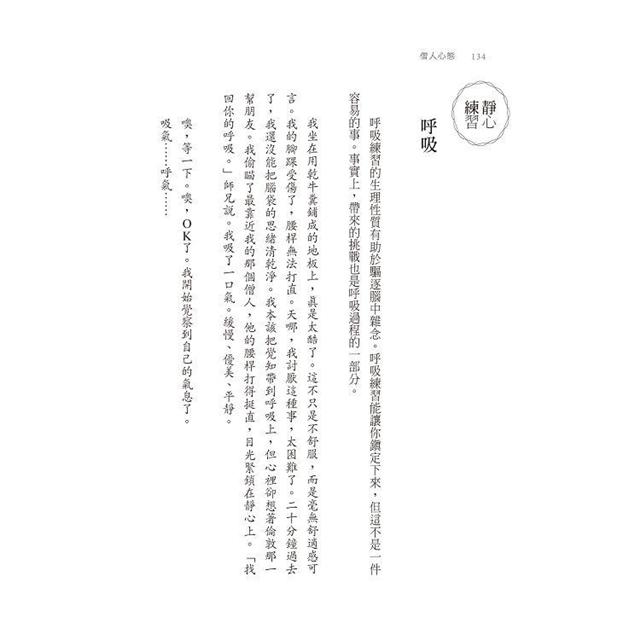 僧人心態　134

靜心練習

呼吸

呼吸練習的生理性質有助於驅逐腦中雜念。呼吸練習能讓你鎮定下來，但這不是一件容易的事。事實上，帶來的挑戰也是呼吸過程的一部分。

我坐在用乾牛糞鋪成的地板上，真是太酷了。這不只是不舒服，而是毫無舒適感可言。我的腳踝受傷了，腰桿無法打直。天哪，我討厭這種事，太困難了。二十分鐘過去了，我還沒能把腦袋的思緒清乾淨。我本該把覺知帶到呼吸上，但心裡卻想著倫敦那一幫朋友。我偷瞄了最靠近我的那個僧人，他的腰桿打得挺直，目光緊鎖在靜心上。「找回你的呼吸。」師兄說。我吸了一口氣。緩慢、優美、平靜。

噢，等一下。噢，OK了。我開始覺察到自己的氣息了。

吸氣……呼氣……